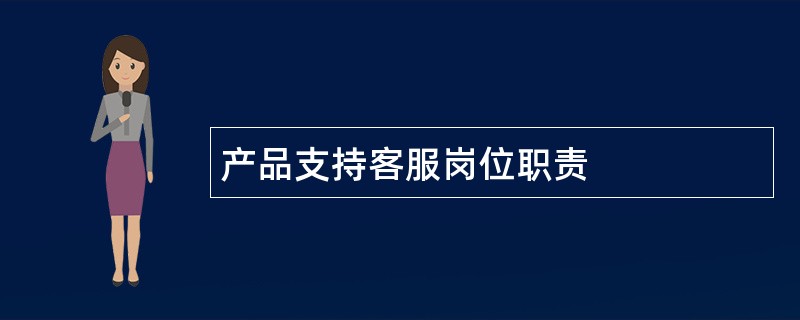 产品支持客服岗位职责